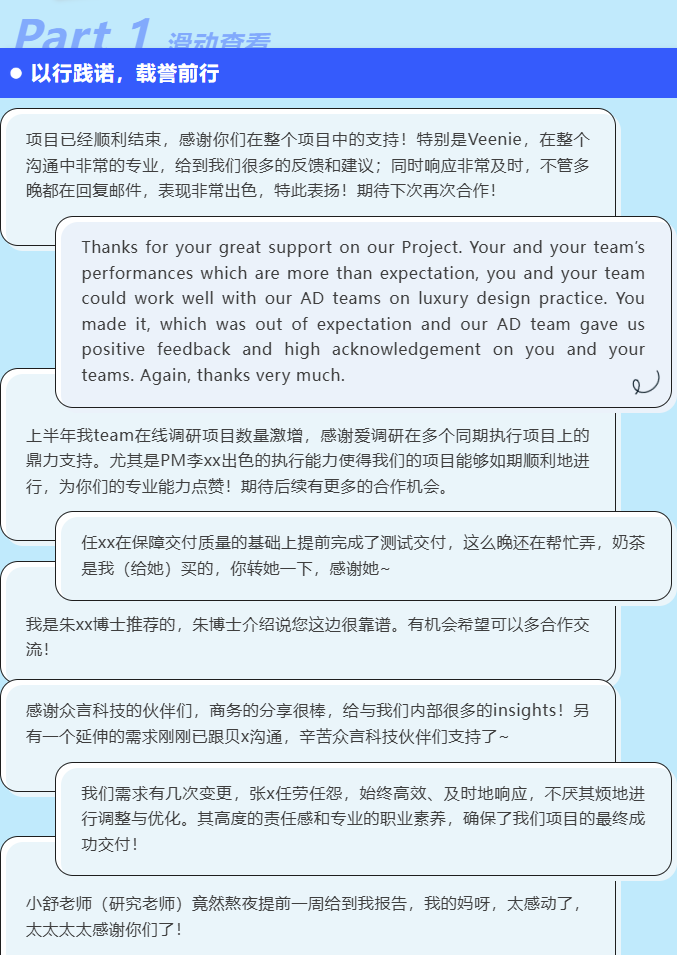 Part 1 滑动查看

• 以行践诺，载誉前行

项目已经顺利结束，感谢你们在整个项目中的支持！特别是Veenie，在整个沟通中非常的专业，给到我们很多的反馈和建议；同时响应非常及时，不管多晚都在回复邮件，表现非常出色，特此表扬！期待下次再次合作！

Thanks for your great support on our Project. Your and your team's performances which are more than expectation, you and your team could work well with our AD teams on luxury design practice. You made it, which was out of expectation and our AD team gave us positive feedback and high acknowledgement on you and your teams. Again, thanks very much.

上半年我team在线调研项目数量激增，感谢爱调研在多个同期执行项目上的鼎力支持。尤其是PM李xx出色的执行能力使得我们的项目能够如期顺利地进行，为你们的专业能力点赞！期待后续有更多的合作机会。

任xx在保障交付质量的基础上提前完成了测试交付，这么晚还在帮忙弄，奶茶是我（给她）买的，你转她一下，感谢她~

我是朱xx博士推荐的，朱博士介绍说您这边很靠谱。有机会希望可以多合作交流！

感谢众言科技的伙伴们，商务的分享很棒，给与我们内部很多的insights！另有一个延伸的需求刚刚已跟贝x沟通，辛苦众言科技伙伴们支持了~

我们需求有几次变更，张x任劳任怨，始终高效、及时地响应，不厌其烦地进行调整与优化。其高度的责任感和专业的职业素养，确保了我们项目的最终成功交付！

小舒老师（研究老师）竟然熬夜提前一周给到我报告，我的妈呀，太感动了，太太太太感谢你们了！